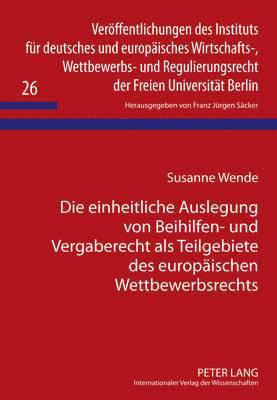 Veröffentlichungen des Instituts für deutsches und europäisches Wirtschafts-, Wettbewerbs- und Regulierungsrecht der Freien Universität Berlin

26

Herausgegeben von Franz Jürgen Säcker

Susanne Wende

Die einheitliche Auslegung von Beihilfen- und Vergaberecht als Teilgebiete des europäischen Wettbewerbsrechts

PETER LANG
Internationaler Verlag der Wissenschaften